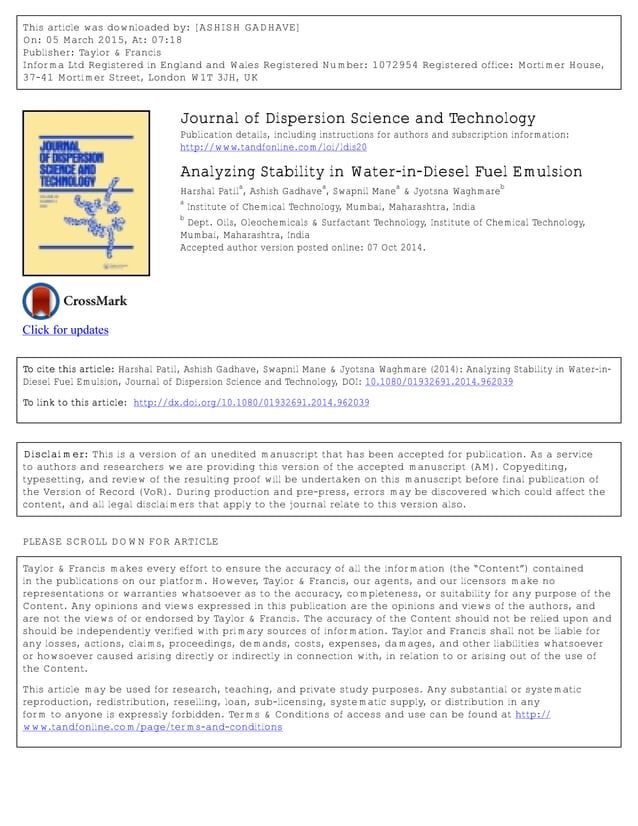 This article was downloaded by: [ASHISH GADHAVE]
On: 05 March 2015, At: 07:18
Publisher: Taylor & Francis
Informa Ltd Registered in England and Wales Registered Number: 1072954 Registered office: Mortimer House, 37-41 Mortimer Street, London W1T 3JH, UK

JOURNAL OF DISPERSION SCIENCE AND TECHNOLOGY

Journal of Dispersion Science and Technology
Publication details, including instructions for authors and subscription information:
http://www.tandfonline.com/loi/ldis20

Analyzing Stability in Water-in-Diesel Fuel Emulsion
Harshal Patil$^a$, Ashish Gadhave$^a$, Swapnil Mane$^a$ & Jyotsna Waghmare$^b$
$^a$ Institute of Chemical Technology, Mumbai, Maharashtra, India
$^b$ Dept. Oils, Oleochemicals & Surfactant Technology, Institute of Chemical Technology, Mumbai, Maharashtra, India
Accepted author version posted online: 07 Oct 2014.

CrossMark
Click for updates

To cite this article: Harshal Patil, Ashish Gadhave, Swapnil Mane & Jyotsna Waghmare (2014): Analyzing Stability in Water-in-Diesel Fuel Emulsion, Journal of Dispersion Science and Technology, DOI: 10.1080/01932691.2014.962039

To link to this article: http://dx.doi.org/10.1080/01932691.2014.962039

Disclaimer: This is a version of an unedited manuscript that has been accepted for publication. As a service to authors and researchers we are providing this version of the accepted manuscript (AM). Copyediting, typesetting, and review of the resulting proof will be undertaken on this manuscript before final publication of the Version of Record (VoR). During production and pre-press, errors may be discovered which could affect the content, and all legal disclaimers that apply to the journal relate to this version also.

PLEASE SCROLL DOWN FOR ARTICLE

Taylor & Francis makes every effort to ensure the accuracy of all the information (the "Content") contained in the publications on our platform. However, Taylor & Francis, our agents, and our licensors make no representations or warranties whatsoever as to the accuracy, completeness, or suitability for any purpose of the Content. Any opinions and views expressed in this publication are the opinions and views of the authors, and are not the views of or endorsed by Taylor & Francis. The accuracy of the Content should not be relied upon and should be independently verified with primary sources of information. Taylor and Francis shall not be liable for any losses, actions, claims, proceedings, demands, costs, expenses, damages, and other liabilities whatsoever or howsoever caused arising directly or indirectly in connection with, in relation to or arising out of the use of the Content.

This article may be used for research, teaching, and private study purposes. Any substantial or systematic reproduction, redistribution, reselling, loan, sub-licensing, systematic supply, or distribution in any form to anyone is expressly forbidden. Terms & Conditions of access and use can be found at http://www.tandfonline.com/page/terms-and-conditions